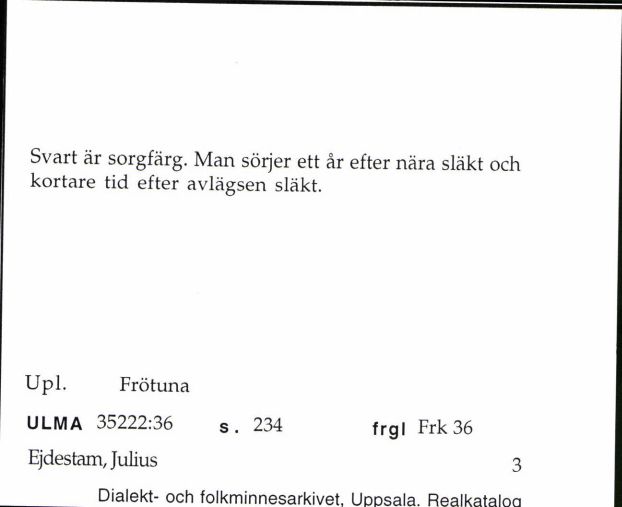 Svart är sorgfärg. Man sörjer ett år efter nära släkt och kortare tid efter avlägsen släkt.

Upl. Frötuna

ULMA 35222:36 s. 234 frgl Frk 36

Ejdestam, Julius 3

Dialekt- och folkminnesarkivet, Uppsala. Realkatalog